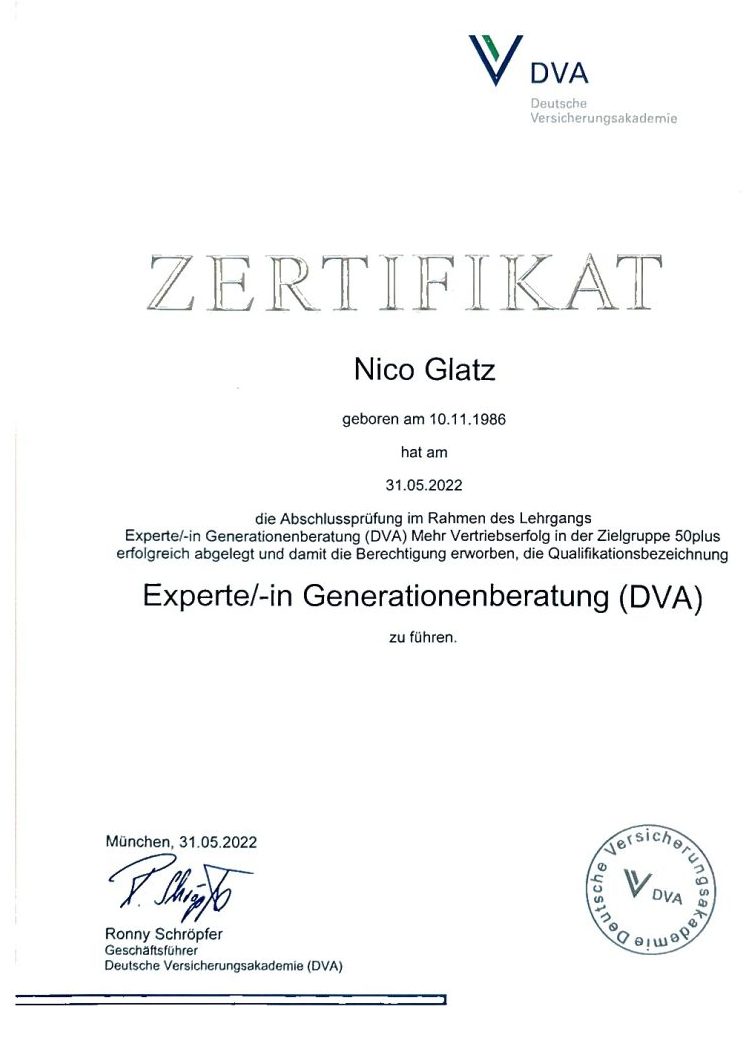 DVA
Deutsche
Versicherungsakademie

ZERTIFIKAT

Nico Glatz

geboren am 10.11.1986

hat am

31.05.2022

die Abschlussprüfung im Rahmen des Lehrgangs Experte/-in Generationenberatung (DVA) Mehr Vertriebserfolg in der Zielgruppe 50plus erfolgreich abgelegt und damit die Berechtigung erworben, die Qualifikationsbezeichnung

Experte/-in Generationenberatung (DVA)

zu führen.

München, 31.05.2022

R. Schröpfer

Ronny Schröpfer
Geschäftsführer
Deutsche Versicherungsakademie (DVA)

Deutsche Versicherungsakademie
DVA